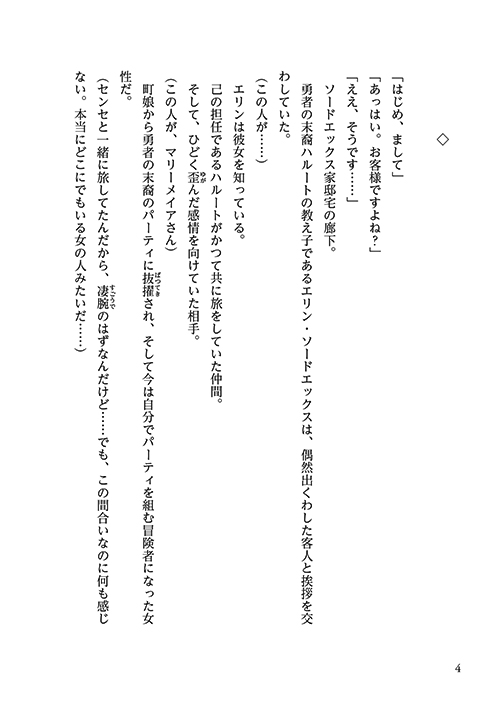 ◇

「はじめ、まして」

「あっはい。お客様ですよね？」

「ええ、そうです……」

ソードエックス家邸宅の廊下。

勇者の末裔ハルートの教え子であるエリン・ソードエックスは、偶然出くわした客人と挨拶を交わしていた。

（この人が……）

エリンは彼女を知っている。

己の担任であるハルートがかつて共に旅をしていた仲間。

そして、ひどく歪んだ感情を向けていた相手。

（この人が、マリーメイアさん）

町娘から勇者の末裔のパーティに抜擢され、そして今は自分でパーティを組む冒険者になった女性だ。

（センセと一緒に旅してたんだから、凄腕のはずなんだけど……でも、この間合いなのに何も感じない。本当にどこにでもいる女の人みたいだ……）

4